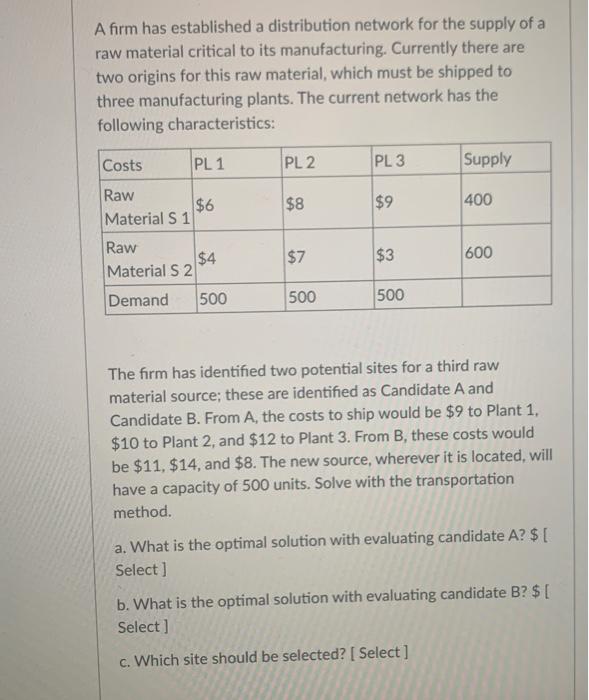 A firm has established a distribution network for the supply of a raw material critical to its manufacturing. Currently there are two origins for this raw material, which must be shipped to three manufacturing plants. The current network has the following characteristics:

| Costs | PL 1 | PL 2 | PL 3 | Supply |
|---|---|---|---|---|
| Raw Material S 1 | \$6 | \$8 | \$9 | 400 |
| Raw Material S 2 | \$4 | \$7 | \$3 | 600 |
| Demand | 500 | 500 | 500 | |

The firm has identified two potential sites for a third raw material source; these are identified as Candidate A and Candidate B. From A, the costs to ship would be \$9 to Plant 1, \$10 to Plant 2, and \$12 to Plant 3. From B, these costs would be \$11, \$14, and \$8. The new source, wherever it is located, will have a capacity of 500 units. Solve with the transportation method.

a. What is the optimal solution with evaluating candidate A? \$ [ Select ]

b. What is the optimal solution with evaluating candidate B? \$ [ Select ]

c. Which site should be selected? [ Select ]